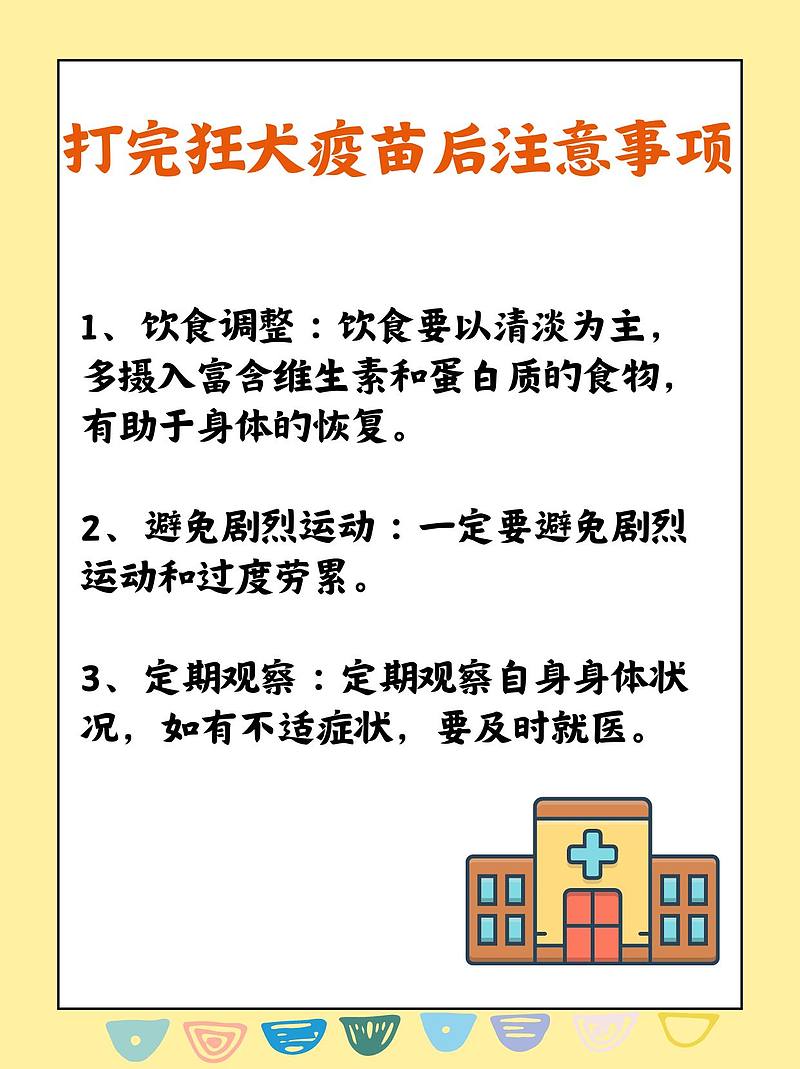 打完狂犬疫苗后注意事项

1、饮食调整：饮食要以清淡为主，多摄入富含维生素和蛋白质的食物，有助于身体的恢复。

2、避免剧烈运动：一定要避免剧烈运动和过度劳累。

3、定期观察：定期观察自身身体状况，如有不适症状，要及时就医。